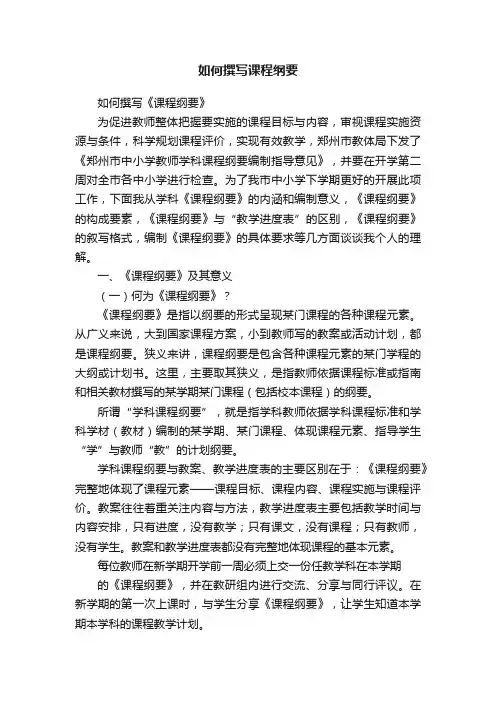 如何撰写课程纲要

如何撰写《课程纲要》

为促进教师整体把握要实施的课程目标与内容，审视课程实施资源与条件，科学规划课程评价，实现有效教学，郑州市教体局下发了《郑州市中小学教师学科课程纲要编制指导意见》，并要在开学第二周对全市各中小学进行检查。为了我市中小学下学期更好的开展此项工作，下面我从学科《课程纲要》的内涵和编制意义，《课程纲要》的构成要素，《课程纲要》与“教学进度表”的区别，《课程纲要》的叙写格式，编制《课程纲要》的具体要求等几方面谈谈我个人的理解。

一、《课程纲要》及其意义

（一）何为《课程纲要》？

《课程纲要》是指以纲要的形式呈现某门课程的各种课程元素。从广义来说，大到国家课程方案，小到教师写的教案或活动计划，都是课程纲要。狭义来讲，课程纲要是包含各种课程元素的某门学程的大纲或计划书。这里，主要取其狭义，是指教师依据课程标准或指南和相关教材撰写的某学期某门课程（包括校本课程）的纲要。

所谓“学科课程纲要”，就是指学科教师依据学科课程标准和学科学材（教材）编制的某学期、某门课程、体现课程元素、指导学生“学”与教师“教”的计划纲要。

学科课程纲要与教案、教学进度表的主要区别在于：《课程纲要》完整地体现了课程元素——课程目标、课程内容、课程实施与课程评价。教案往往着重关注内容与方法，教学进度表主要包括教学时间与内容安排，只有进度，没有教学；只有课文，没有课程；只有教师，没有学生。教案和教学进度表都没有完整地体现课程的基本元素。

每位教师在新学期开学前一周必须上交一份任教学科在本学期的《课程纲要》，并在教研组内进行交流、分享与同行评议。在新学期的第一次上课时，与学生分享《课程纲要》，让学生知道本学期本学科的课程教学计划。